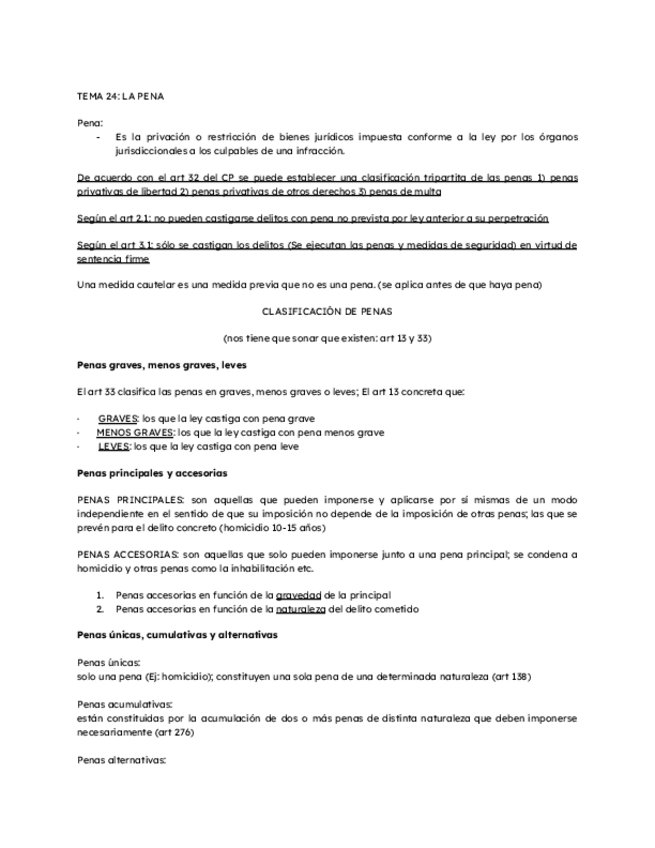 TEMA 24: LA PENA

Pena:
- Es la privación o restricción de bienes jurídicos impuesta conforme a la ley por los órganos jurisdiccionales a los culpables de una infracción.

De acuerdo con el art 32 del CP se puede establecer una clasificación tripartita de las penas 1) penas privativas de libertad 2) penas privativas de otros derechos 3) penas de multa

Según el art 2.1: no pueden castigarse delitos con pena no prevista por ley anterior a su perpetración

Según el art 3.1: sólo se castigan los delitos (Se ejecutan las penas y medidas de seguridad) en virtud de sentencia firme

Una medida cautelar es una medida previa que no es una pena. (se aplica antes de que haya pena)

CLASIFICACIÓN DE PENAS

(nos tiene que sonar que existen: art 13 y 33)

Penas graves, menos graves, leves

El art 33 clasifica las penas en graves, menos graves o leves; El art 13 concreta que:

· GRAVES: los que la ley castiga con pena grave
· MENOS GRAVES: los que la ley castiga con pena menos grave
· LEVES: los que la ley castiga con pena leve

Penas principales y accesorias

PENAS PRINCIPALES: son aquellas que pueden imponerse y aplicarse por sí mismas de un modo independiente en el sentido de que su imposición no depende de la imposición de otras penas; las que se prevén para el delito concreto (homicidio 10-15 años)

PENAS ACCESORIAS: son aquellas que solo pueden imponerse junto a una pena principal; se condena a homicidio y otras penas como la inhabilitación etc.

1. Penas accesorias en función de la gravedad de la principal
2. Penas accesorias en función de la naturaleza del delito cometido

Penas únicas, cumulativas y alternativas

Penas únicas:
solo una pena (Ej: homicidio); constituyen una sola pena de una determinada naturaleza (art 138)

Penas acumulativas:
están constituidas por la acumulación de dos o más penas de distinta naturaleza que deben imponerse necesariamente (art 276)

Penas alternativas: